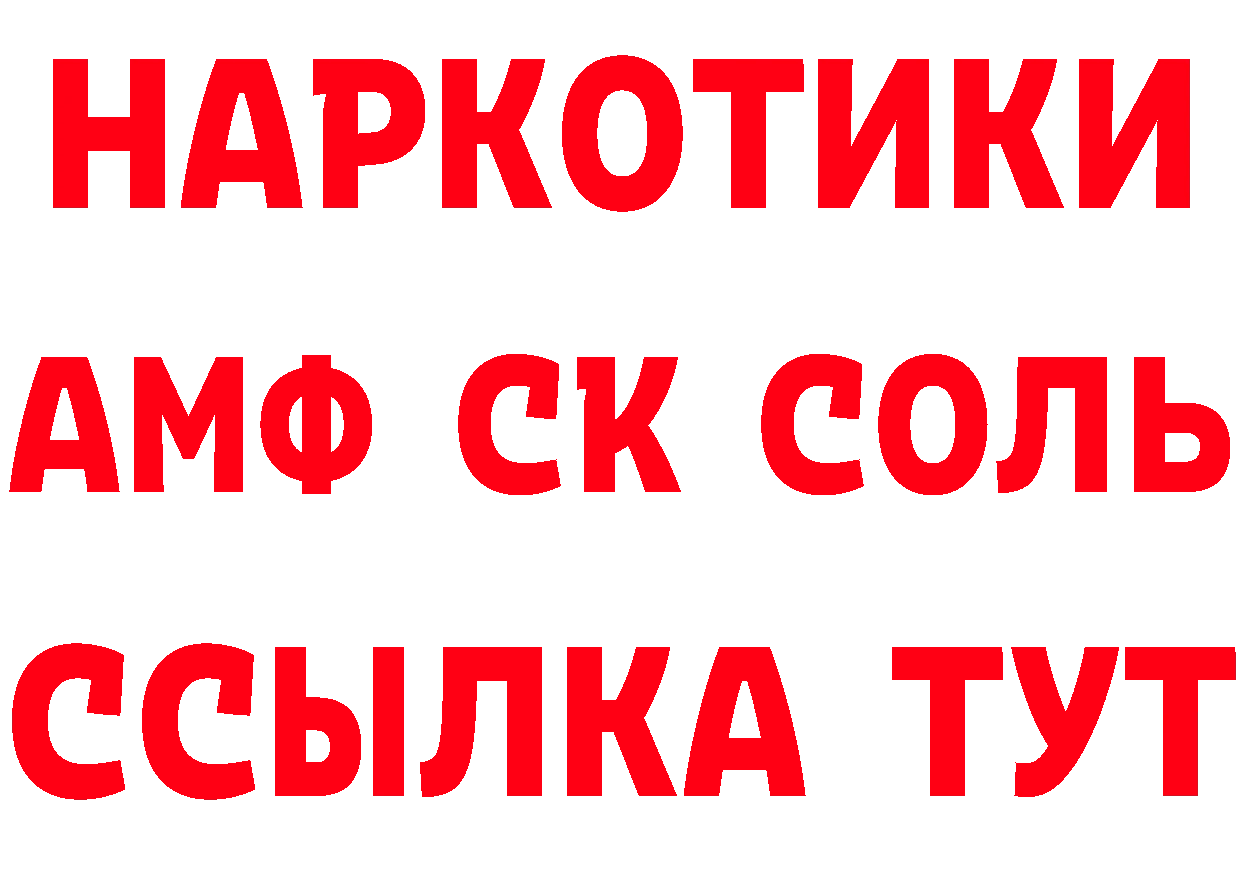 НАРКОТИКИ

АМФ СК СОЛЬ

ССЫЛКА ТУТ